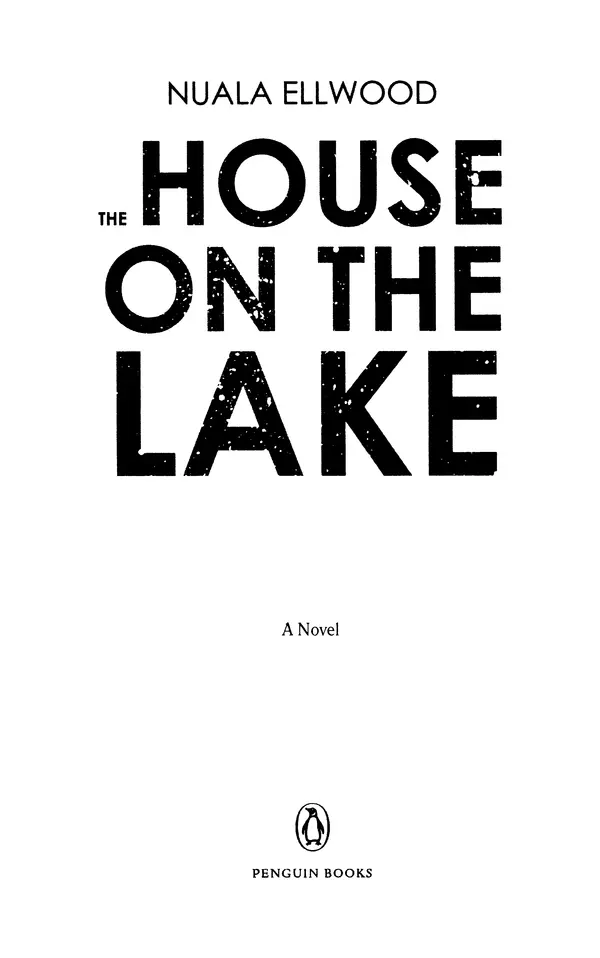 NUALA ELLWOOD

THE HOUSE ON THE LAKE

A Novel

PENGUIN BOOKS